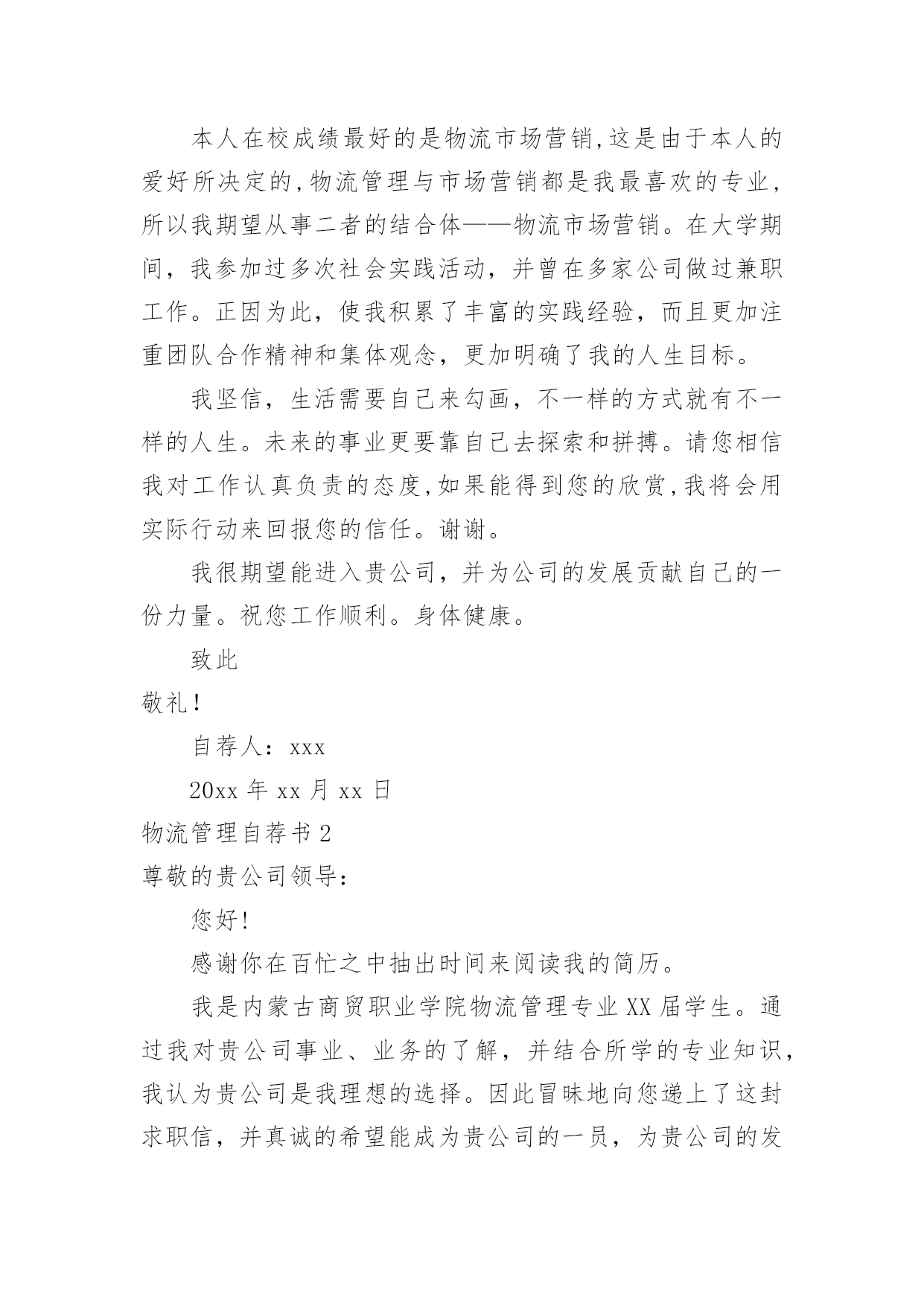 本人在校成绩最好的是物流市场营销,这是由于本人的爱好所决定的,物流管理与市场营销都是我最喜欢的专业，所以我期望从事二者的结合体——物流市场营销。在大学期间，我参加过多次社会实践活动，并曾在多家公司做过兼职工作。正因为此，使我积累了丰富的实践经验，而且更加注重团队合作精神和集体观念，更加明确了我的人生目标。

我坚信，生活需要自己来勾画，不一样的方式就有不一样的人生。未来的事业更要靠自己去探索和拼搏。请您相信我对工作认真负责的态度,如果能得到您的欣赏,我将会用实际行动来回报您的信任。谢谢。

我很期望能进入贵公司，并为公司的发展贡献自己的一份力量。祝您工作顺利。身体健康。

致此

敬礼!

自荐人：xxx

20xx 年 xx 月 xx 日

物流管理自荐书 2

尊敬的贵公司领导:

您好!

感谢你在百忙之中抽出时间来阅读我的简历。

我是内蒙古商贸职业学院物流管理专业 XX 届学生。通过我对贵公司事业、业务的了解，并结合所学的专业知识，我认为贵公司是我理想的选择。因此冒昧地向您递上了这封求职信，并真诚的希望能成为贵公司的一员，为贵公司的发